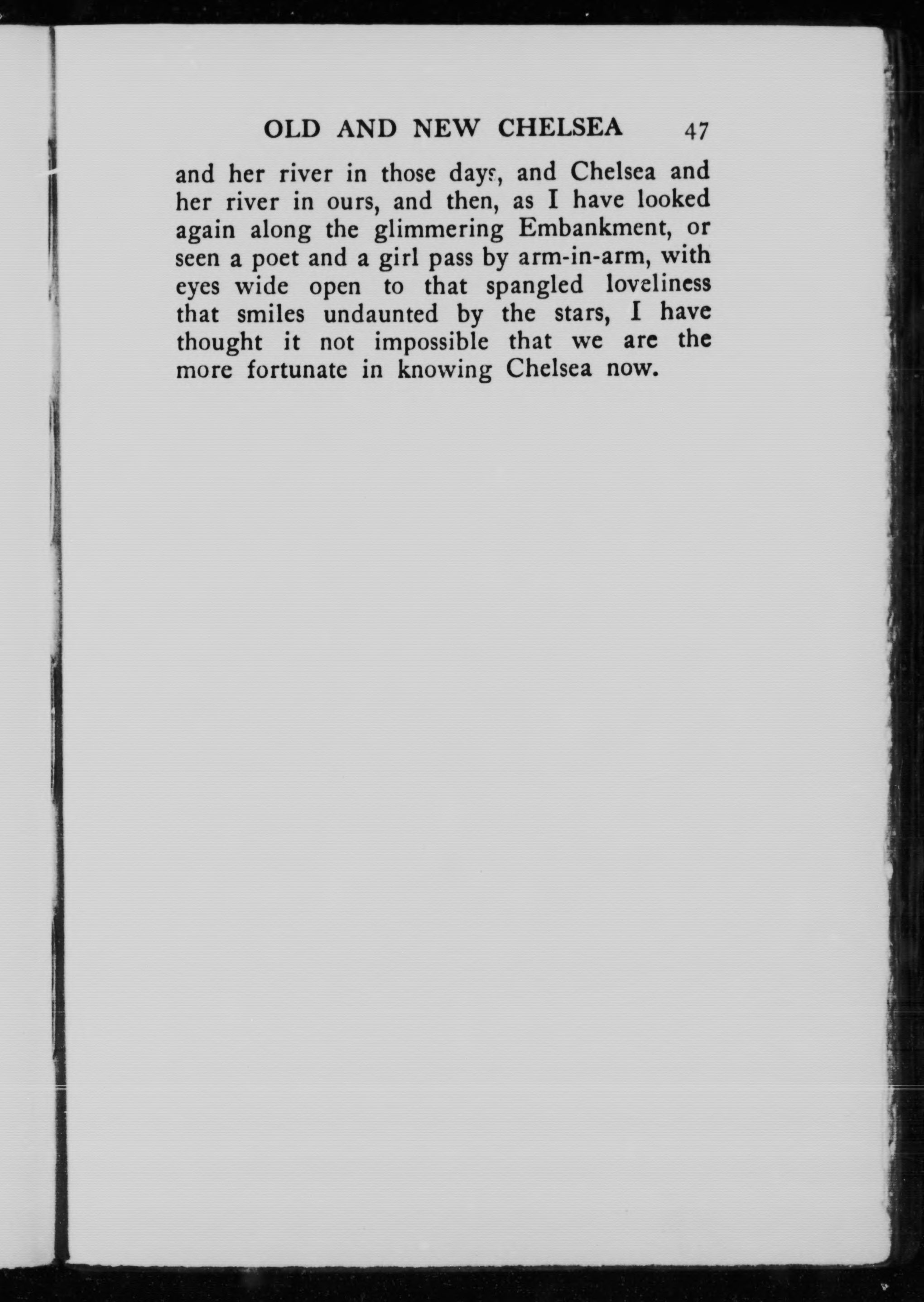 OLD AND NEW CHELSEA 47

and her river in those days, and Chelsea and her river in ours, and then, as I have looked again along the glimmering Embankment, or seen a poet and a girl pass by arm-in-arm, with eyes wide open to that spangled loveliness that smiles undaunted by the stars, I have thought it not impossible that we are the more fortunate in knowing Chelsea now.